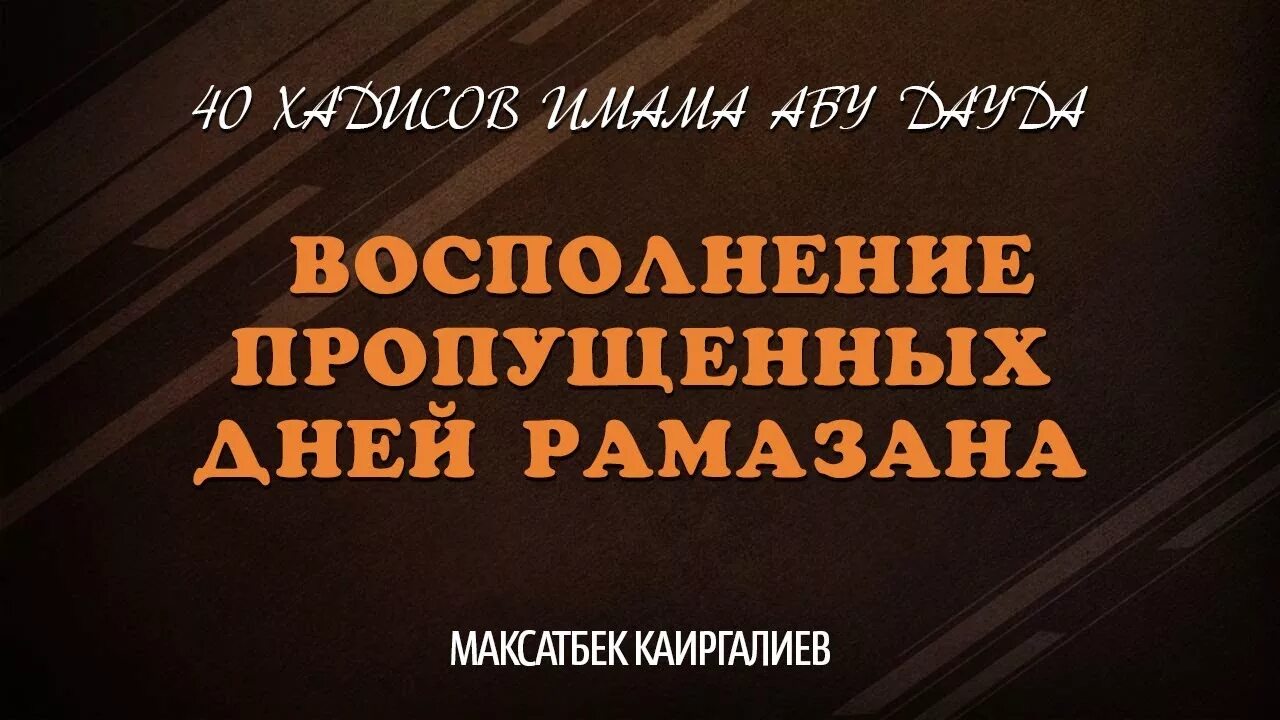 40 ХАДИСОВ ИМАМА АБУ ДАУДА

ВОСПОЛНЕНИЕ ПРОПУЩЕННЫХ ДНЕЙ РАМАЗАНА

МАКСАТБЕК КАИРГАЛИЕВ